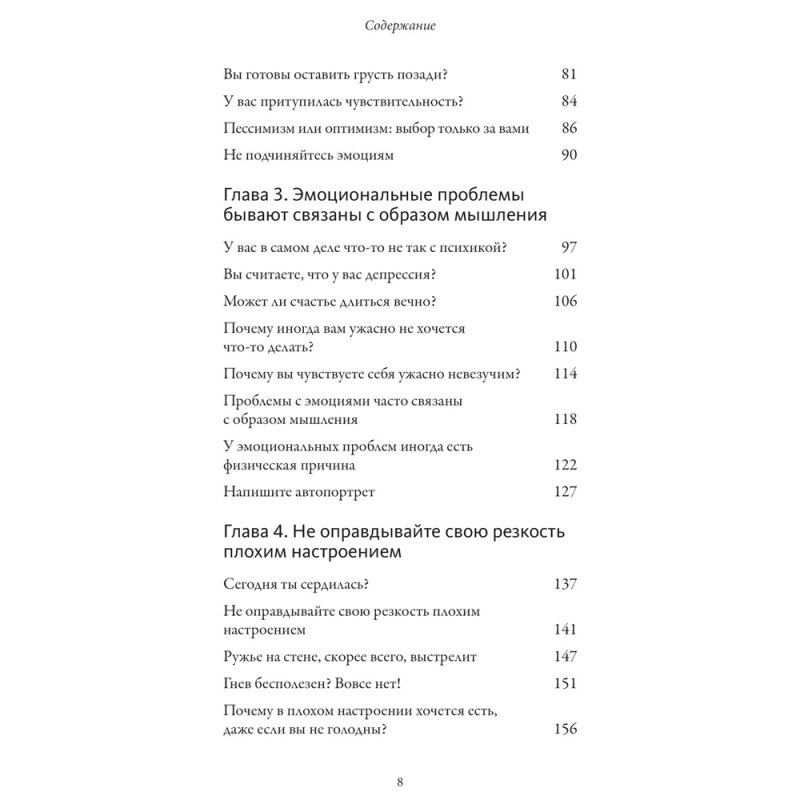 Содержание

Вы готовы оставить грусть позади? 81

У вас притупилась чувствительность? 84

Пессимизм или оптимизм: выбор только за вами 86

Не подчиняйтесь эмоциям 90

Глава 3. Эмоциональные проблемы бывают связаны с образом мышления

У вас в самом деле что-то не так с психикой? 97

Вы считаете, что у вас депрессия? 101

Может ли счастье длиться вечно? 106

Почему иногда вам ужасно не хочется что-то делать? 110

Почему вы чувствуете себя ужасно невезучим? 114

Проблемы с эмоциями часто связаны с образом мышления 118

У эмоциональных проблем иногда есть физическая причина 122

Напишите автопортрет 127

Глава 4. Не оправдывайте свою резкость плохим настроением

Сегодня ты сердилась? 137

Не оправдывайте свою резкость плохим настроением 141

Ружье на стене, скорее всего, выстрелит 147

Гнев бесполезен? Вовсе нет! 151

Почему в плохом настроении хочется есть, даже если вы не голодны? 156

8